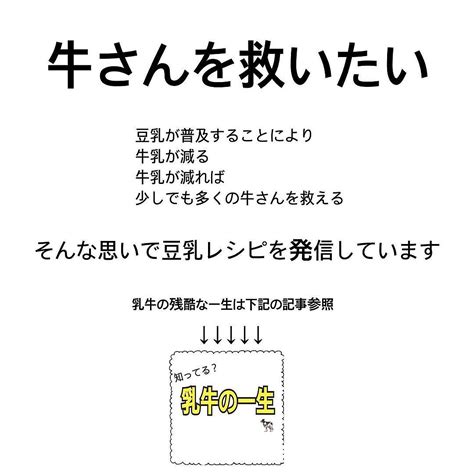 牛さんを救いたい

豆乳が普及することにより
牛乳が減る
牛乳が減れば
少しでも多くの牛さんを救える

そんな思いで豆乳レシピを発信しています

乳牛の残酷な一生は下記の記事参照

↓↓↓↓↓

知ってる？
乳牛の一生